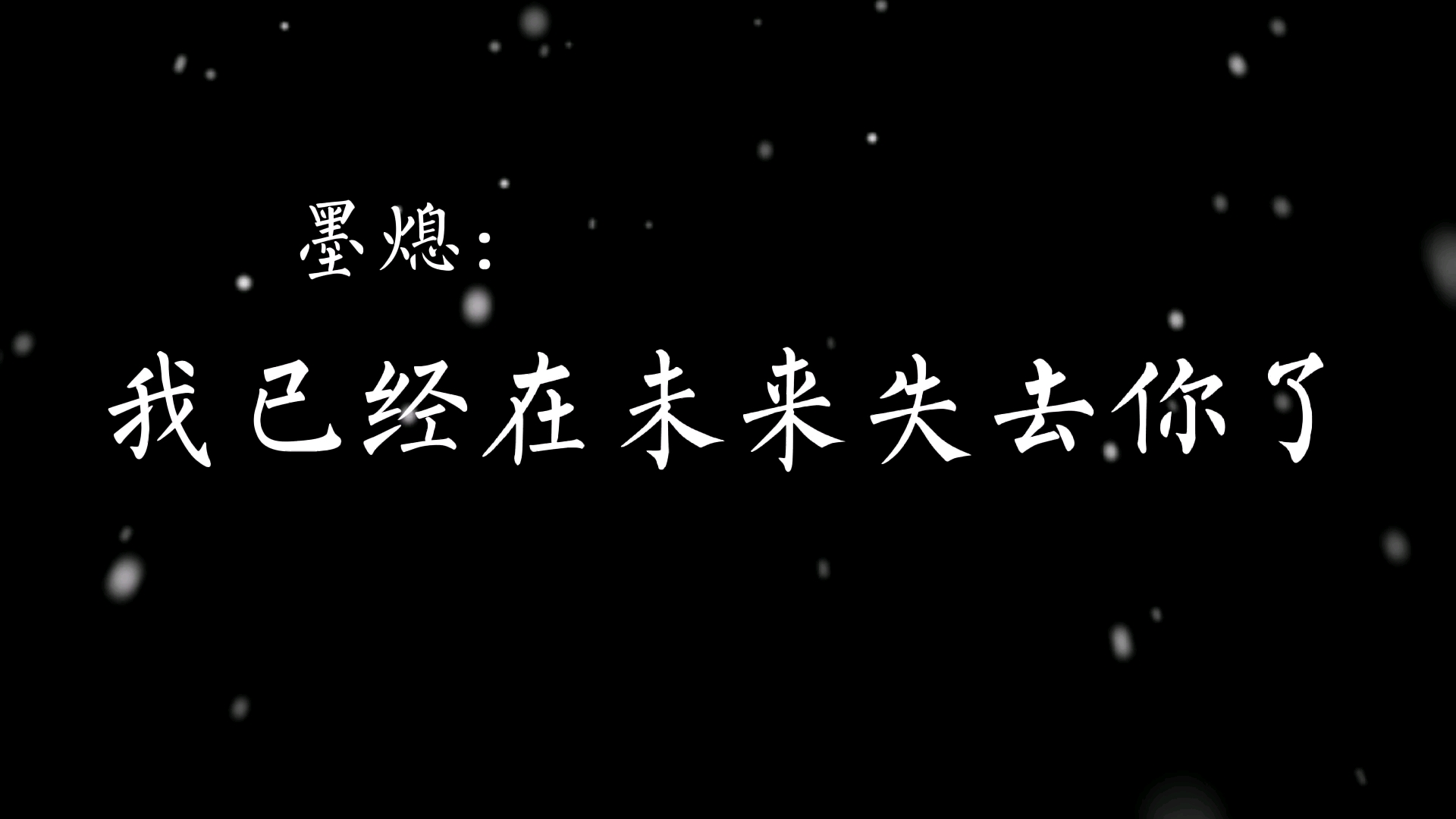 墨熄：

我已经在未来失去你了